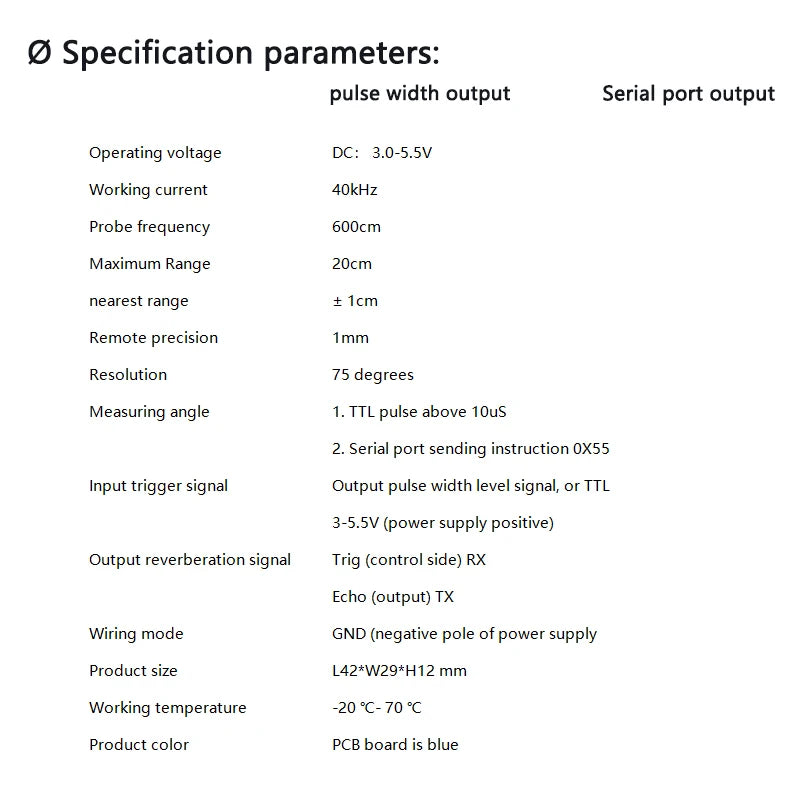 Ø Specification parameters:

| | pulse width output | Serial port output |
|---|---|---|
| Operating voltage | DC: 3.0-5.5V | |
| Working current | 40kHz | |
| Probe frequency | 600cm | |
| Maximum Range | 20cm | |
| nearest range | ± 1cm | |
| Remote precision | 1mm | |
| Resolution | 75 degrees | |
| Measuring angle | 1. TTL pulse above 10uS | |
| | 2. Serial port sending instruction 0X55 | |
| Input trigger signal | Output pulse width level signal, or TTL | |
| | 3-5.5V (power supply positive) | |
| Output reverberation signal | Trig (control side) RX | |
| | Echo (output) TX | |
| Wiring mode | GND (negative pole of power supply | |
| Product size | L42*W29*H12 mm | |
| Working temperature | -20 °C- 70 °C | |
| Product color | PCB board is blue | |